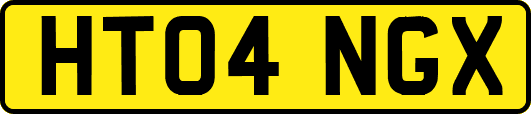 HT04 NGX